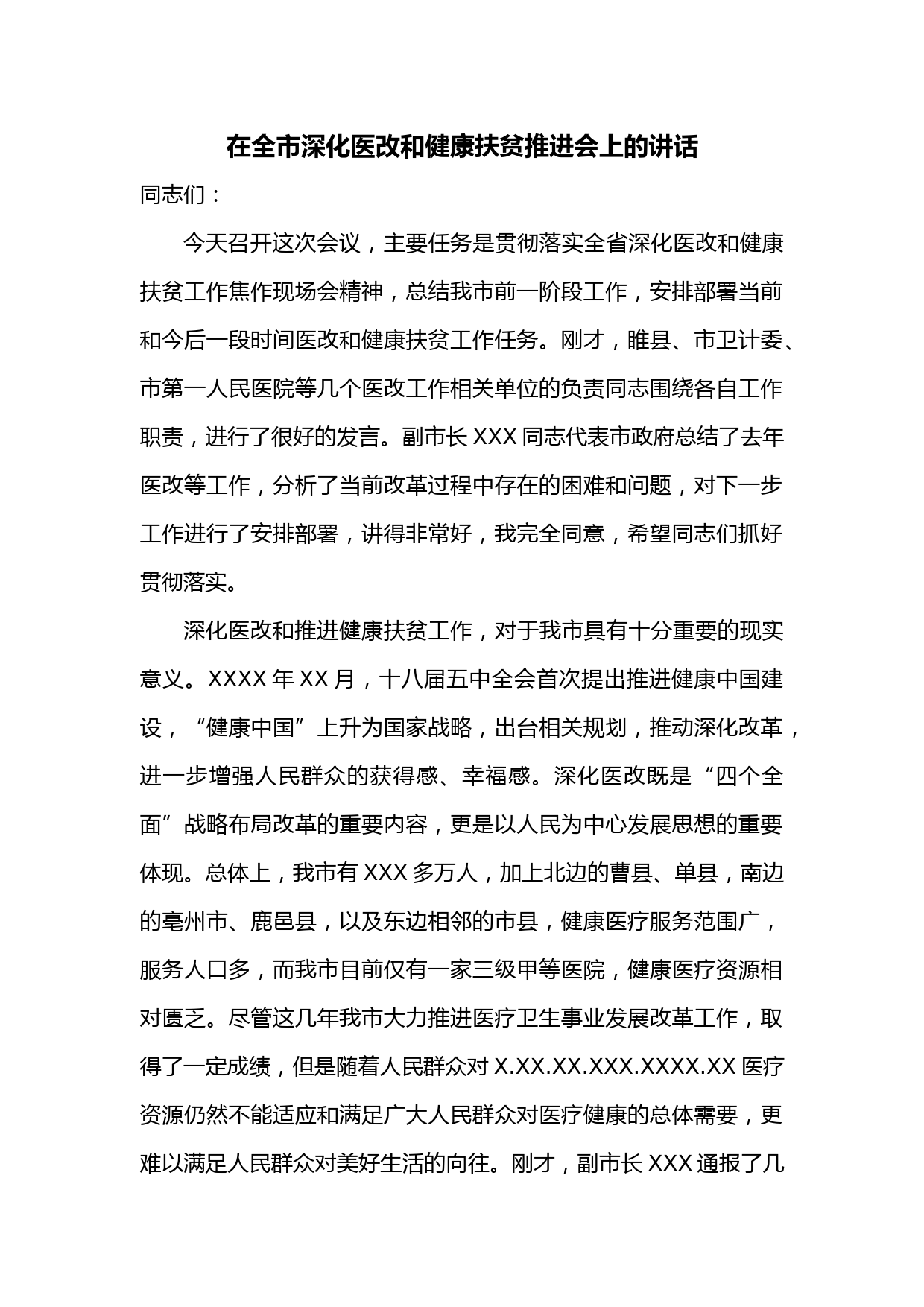 在全市深化医改和健康扶贫推进会上的讲话

同志们：

今天召开这次会议，主要任务是贯彻落实全省深化医改和健康扶贫工作焦作现场会精神，总结我市前一阶段工作，安排部署当前和今后一段时间医改和健康扶贫工作任务。刚才，睢县、市卫计委、市第一人民医院等几个医改工作相关单位的负责同志围绕各自工作职责，进行了很好的发言。副市长 XXX 同志代表市政府总结了去年医改等工作，分析了当前改革过程中存在的困难和问题，对下一步工作进行了安排部署，讲得非常好，我完全同意，希望同志们抓好贯彻落实。

深化医改和推进健康扶贫工作，对于我市具有十分重要的现实意义。XXXX 年 XX 月，十八届五中全会首次提出推进健康中国建设，“健康中国”上升为国家战略，出台相关规划，推动深化改革，进一步增强人民群众的获得感、幸福感。深化医改既是“四个全面”战略布局改革的重要内容，更是以人民为中心发展思想的重要体现。总体上，我市有 XXX 多万人，加上北边的曹县、单县，南边的亳州市、鹿邑县，以及东边相邻的市县，健康医疗服务范围广，服务人口多，而我市目前仅有一家三级甲等医院，健康医疗资源相对匮乏。尽管这几年我市大力推进医疗卫生事业发展改革工作，取得了一定成绩，但是随着人民群众对 X.XX.XX.XXX.XXXX.XX 医疗资源仍然不能适应和满足广大人民群众对医疗健康的总体需要，更难以满足人民群众对美好生活的向往。刚才，副市长 XXX 通报了几